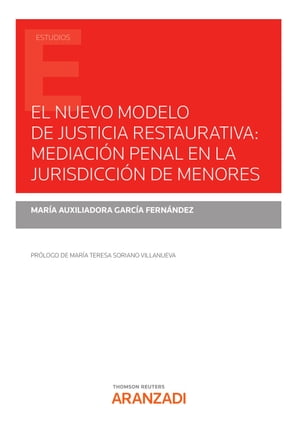 ESTUDIOS

E

EL NUEVO MODELO DE JUSTICIA RESTAURATIVA: MEDIACIÓN PENAL EN LA JURISDICCIÓN DE MENORES

MARÍA AUXILIADORA GARCÍA FERNÁNDEZ

PRÓLOGO DE MARÍA TERESA SORIANO VILLANUEVA

THOMSON REUTERS
ARANZADI